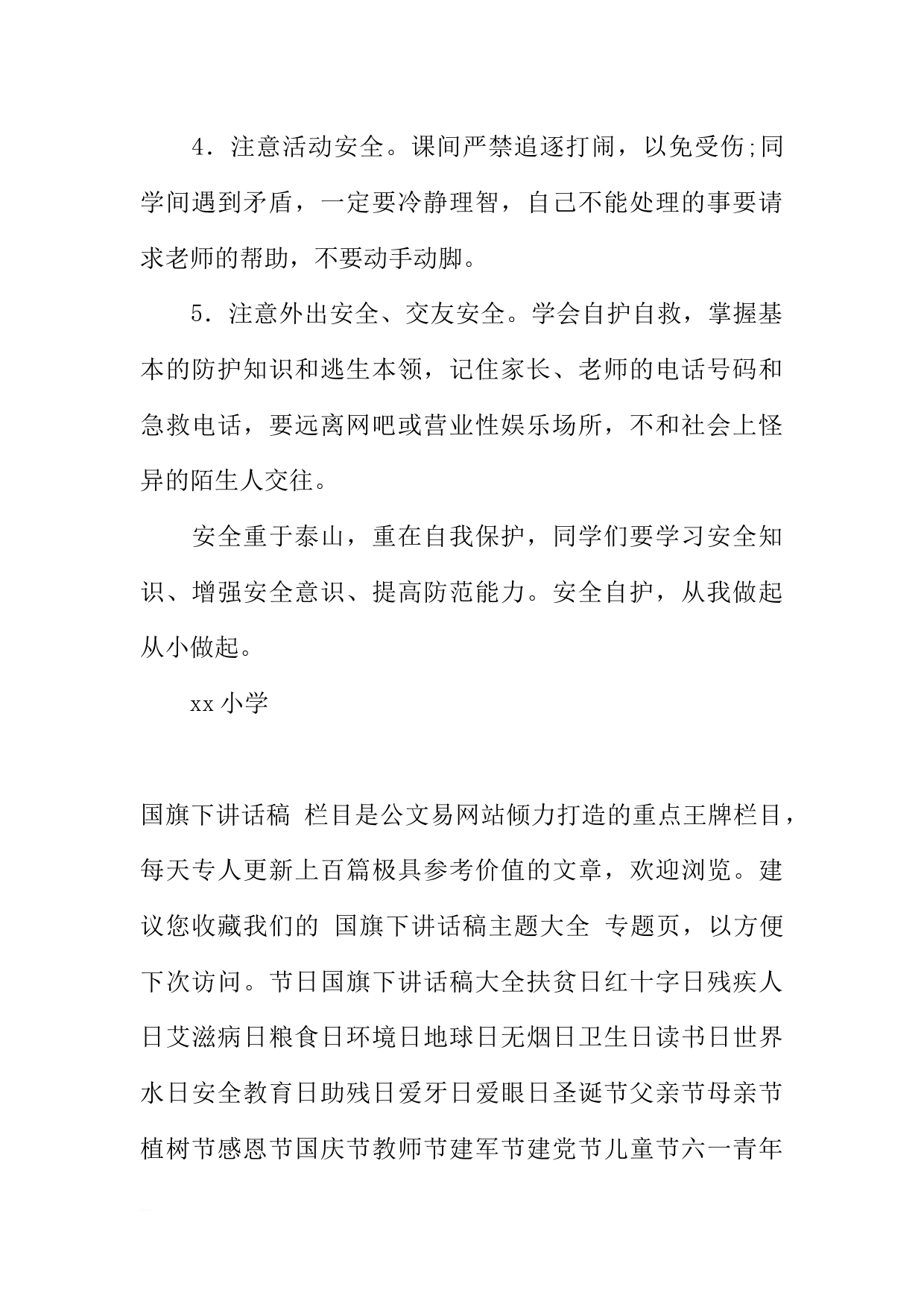 4．注意活动安全。课间严禁追逐打闹，以免受伤;同学间遇到矛盾，一定要冷静理智，自己不能处理的事要请求老师的帮助，不要动手动脚。

5．注意外出安全、交友安全。学会自护自救，掌握基本的防护知识和逃生本领，记住家长、老师的电话号码和急救电话，要远离网吧或营业性娱乐场所，不和社会上怪异的陌生人交往。

安全重于泰山，重在自我保护，同学们要学习安全知识、增强安全意识、提高防范能力。安全自护，从我做起从小做起。

xx 小学

国旗下讲话稿 栏目是公文易网站倾力打造的重点王牌栏目，每天专人更新上百篇极具参考价值的文章，欢迎浏览。建议您收藏我们的 国旗下讲话稿主题大全 专题页，以方便下次访问。节日国旗下讲话稿大全扶贫日红十字日残疾人日艾滋病日粮食日环境日地球日无烟日卫生日读书日世界水日安全教育日助残日爱牙日爱眼日圣诞节父亲节母亲节植树节感恩节国庆节教师节建军节建党节儿童节六一青年